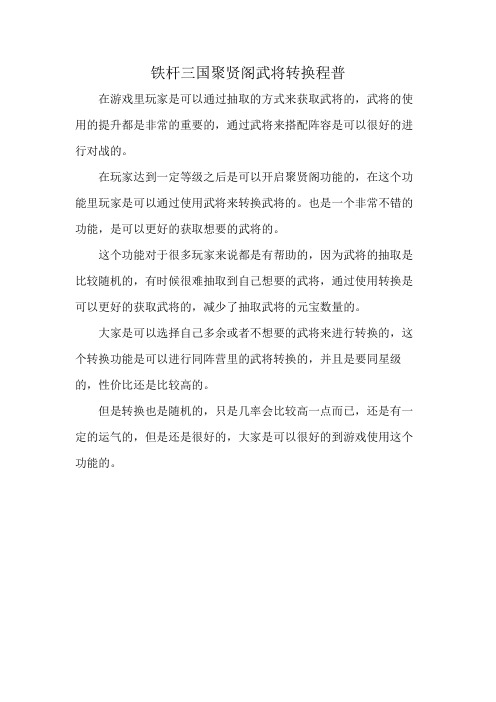 铁杆三国聚贤阁武将转换程普

在游戏里玩家是可以通过抽取的方式来获取武将的，武将的使用的提升都是非常的重要的，通过武将来搭配阵容是可以很好的进行对战的。

在玩家达到一定等级之后是可以开启聚贤阁功能的，在这个功能里玩家是可以通过使用武将来转换武将的。也是一个非常不错的功能，是可以更好的获取想要的武将的。

这个功能对于很多玩家来说都是有帮助的，因为武将的抽取是比较随机的，有时候很难抽取到自己想要的武将，通过使用转换是可以更好的获取武将的，减少了抽取武将的元宝数量的。

大家是可以选择自己多余或者不想要的武将来进行转换的，这个转换功能是可以进行同阵营里的武将转换的，并且是要同星级的，性价比还是比较高的。

但是转换也是随机的，只是几率会比较高一点而已，还是有一定的运气的，但是还是很好的，大家是可以很好的到游戏使用这个功能的。